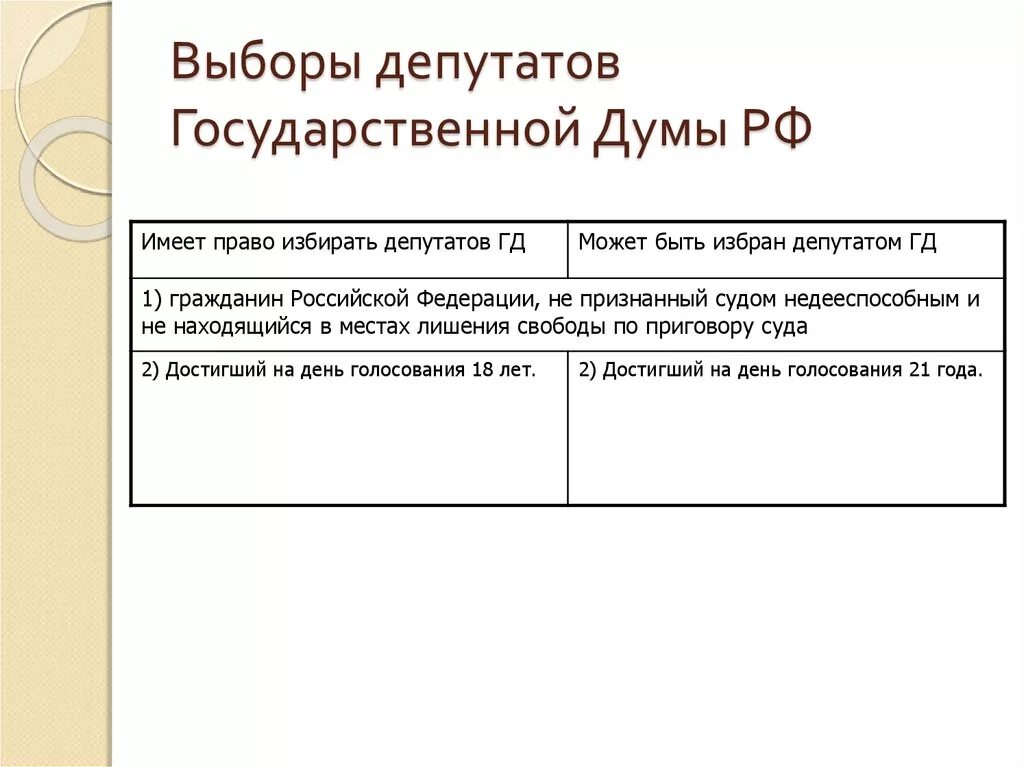 Выборы депутатов Государственной Думы РФ

| Имеет право избирать депутатов ГД | Может быть избран депутатом ГД |
|---|---|
| 1) гражданин Российской Федерации, не признанный судом недееспособным и не находящийся в местах лишения свободы по приговору суда | |
| 2) Достигший на день голосования 18 лет. | 2) Достигший на день голосования 21 года. |